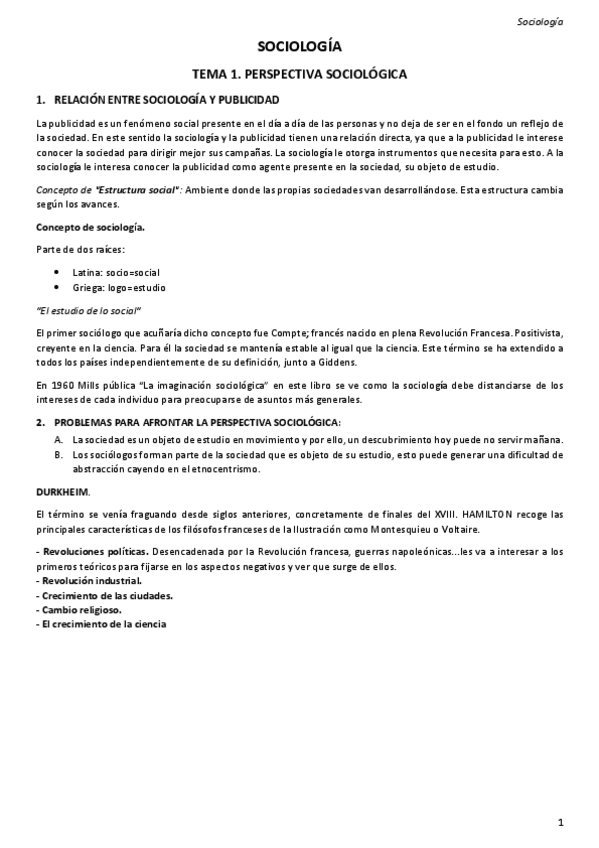 Sociología

SOCIOLOGÍA

TEMA 1. PERSPECTIVA SOCIOLÓGICA

1. RELACIÓN ENTRE SOCIOLOGÍA Y PUBLICIDAD

La publicidad es un fenómeno social presente en el día a día de las personas y no deja de ser en el fondo un reflejo de la sociedad. En este sentido la sociología y la publicidad tienen una relación directa, ya que a la publicidad le interese conocer la sociedad para dirigir mejor sus campañas. La sociología le otorga instrumentos que necesita para esto. A la sociología le interesa conocer la publicidad como agente presente en la sociedad, su objeto de estudio.

Concepto de "Estructura social": Ambiente donde las propias sociedades van desarrollándose. Esta estructura cambia según los avances.

Concepto de sociología.

Parte de dos raíces:

• Latina: socio=social
• Griega: logo=estudio

"El estudio de lo social"

El primer sociólogo que acuñaría dicho concepto fue Compte; francés nacido en plena Revolución Francesa. Positivista, creyente en la ciencia. Para él la sociedad se mantenía estable al igual que la ciencia. Este término se ha extendido a todos los países independientemente de su definición, junto a Giddens.

En 1960 Mills pública "La imaginación sociológica" en este libro se ve como la sociología debe distanciarse de los intereses de cada individuo para preocuparse de asuntos más generales.

2. PROBLEMAS PARA AFRONTAR LA PERSPECTIVA SOCIOLÓGICA:
A. La sociedad es un objeto de estudio en movimiento y por ello, un descubrimiento hoy puede no servir mañana.
B. Los sociólogos forman parte de la sociedad que es objeto de su estudio, esto puede generar una dificultad de abstracción cayendo en el etnocentrismo.

DURKHEIM.

El término se venía fraguando desde siglos anteriores, concretamente de finales del XVIII. HAMILTON recoge las principales características de los filósofos franceses de la Ilustración como Montesquieu o Voltaire.

- Revoluciones políticas. Desencadenada por la Revolución francesa, guerras napoleónicas...les va a interesar a los primeros teóricos para fijarse en los aspectos negativos y ver que surge de ellos.
- Revolución industrial.
- Crecimiento de las ciudades.
- Cambio religioso.
- El crecimiento de la ciencia

1